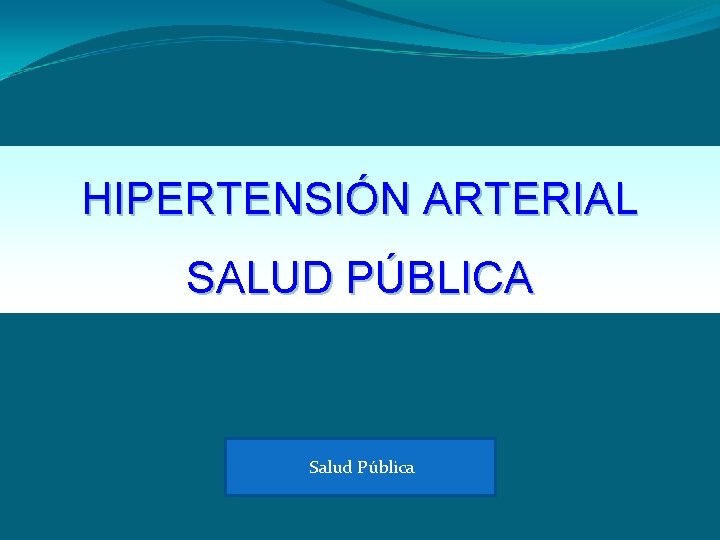 HIPERTENSIÓN ARTERIAL

SALUD PÚBLICA

Salud Pública